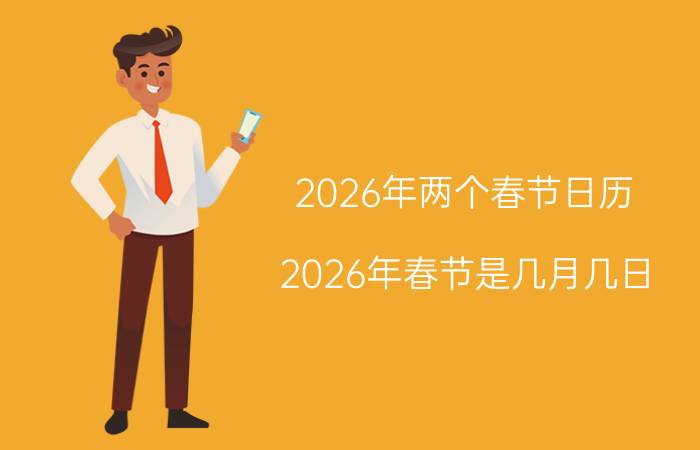 2026年两个春节日历

2026年春节是几月几日